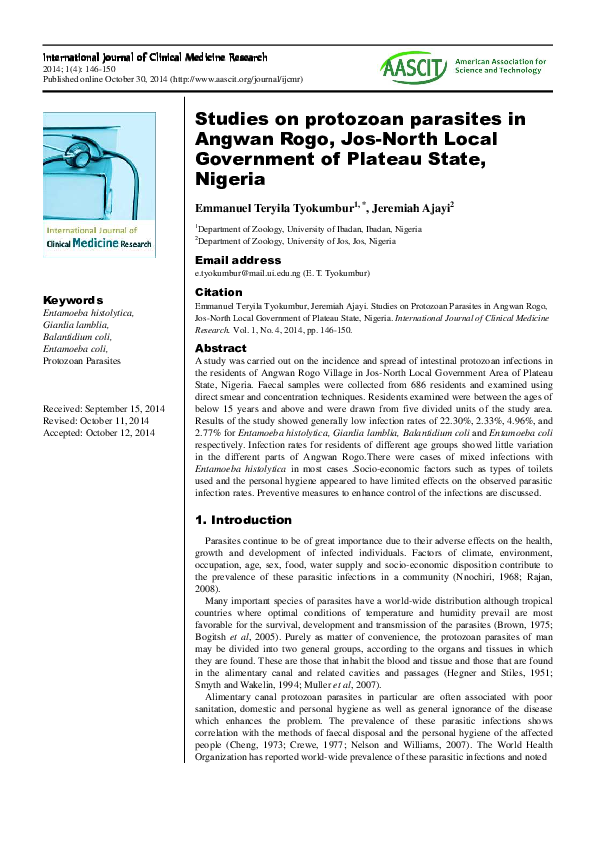 International Journal of Clinical Medicine Research
2014; 1(4): 146-150
Published online October 30, 2014 (http://www.aascit.org/journal/ijcmr)

AASCIT American Association for Science and Technology

International Journal of Clinical Medicine Research

Keywords
Entamoeba histolytica, Giardia lamblia, Balantidium coli, Entamoeba coli, Protozoan Parasites

Received: September 15, 2014
Revised: October 11, 2014
Accepted: October 12, 2014

Studies on protozoan parasites in Angwan Rogo, Jos-North Local Government of Plateau State, Nigeria

Emmanuel Teryila Tyokumbur$^{1, *}$, Jeremiah Ajayi$^{2}$

$^{1}$Department of Zoology, University of Ibadan, Ibadan, Nigeria
$^{2}$Department of Zoology, University of Jos, Jos, Nigeria

Email address
e.tyokumbur@mail.ui.edu.ng (E. T. Tyokumbur)

Citation
Emmanuel Teryila Tyokumbur, Jeremiah Ajayi. Studies on Protozoan Parasites in Angwan Rogo, Jos-North Local Government of Plateau State, Nigeria. International Journal of Clinical Medicine Research. Vol. 1, No. 4, 2014, pp. 146-150.

Abstract
A study was carried out on the incidence and spread of intestinal protozoan infections in the residents of Angwan Rogo Village in Jos-North Local Government Area of Plateau State, Nigeria. Faecal samples were collected from 686 residents and examined using direct smear and concentration techniques. Residents examined were between the ages of below 15 years and above and were drawn from five divided units of the study area. Results of the study showed generally low infection rates of 22.30%, 2.33%, 4.96%, and 2.77% for Entamoeba histolytica, Giardia lamblia, Balantidium coli and Entamoeba coli respectively. Infection rates for residents of different age groups showed little variation in the different parts of Angwan Rogo.There were cases of mixed infections with Entamoeba histolytica in most cases .Socio-economic factors such as types of toilets used and the personal hygiene appeared to have limited effects on the observed parasitic infection rates. Preventive measures to enhance control of the infections are discussed.

1. Introduction

Parasites continue to be of great importance due to their adverse effects on the health, growth and development of infected individuals. Factors of climate, environment, occupation, age, sex, food, water supply and socio-economic disposition contribute to the prevalence of these parasitic infections in a community (Nnochiri, 1968; Rajan, 2008).

Many important species of parasites have a world-wide distribution although tropical countries where optimal conditions of temperature and humidity prevail are most favorable for the survival, development and transmission of the parasites (Brown, 1975; Bogitsh et al, 2005). Purely as matter of convenience, the protozoan parasites of man may be divided into two general groups, according to the organs and tissues in which they are found. These are those that inhabit the blood and tissue and those that are found in the alimentary canal and related cavities and passages (Hegner and Stiles, 1951; Smyth and Wakelin, 1994; Muller et al, 2007).

Alimentary canal protozoan parasites in particular are often associated with poor sanitation, domestic and personal hygiene as well as general ignorance of the disease which enhances the problem. The prevalence of these parasitic infections shows correlation with the methods of faecal disposal and the personal hygiene of the affected people (Cheng, 1973; Crewe, 1977; Nelson and Williams, 2007). The World Health Organization has reported world-wide prevalence of these parasitic infections and noted